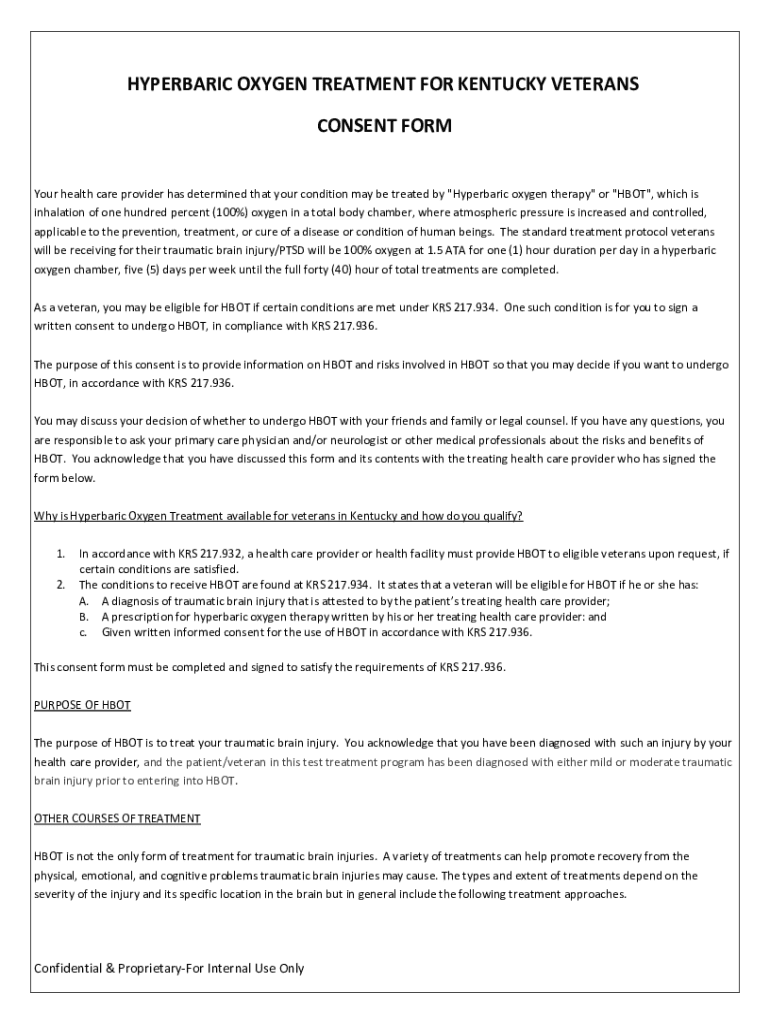 HYPERBARIC OXYGEN TREATMENT FOR KENTUCKY VETERANS

CONSENT FORM

Your health care provider has determined that your condition may be treated by "Hyperbaric oxygen therapy" or "HBOT", which is inhalation of one hundred percent (100%) oxygen in a total body chamber, where atmospheric pressure is increased and controlled, applicable to the prevention, treatment, or cure of a disease or condition of human beings. The standard treatment protocol veterans will be receiving for their traumatic brain injury/PTSD will be 100% oxygen at 1.5 ATA for one (1) hour duration per day in a hyperbaric oxygen chamber, five (5) days per week until the full forty (40) hour of total treatments are completed.

As a veteran, you may be eligible for HBOT if certain conditions are met under KRS 217.934. One such condition is for you to sign a written consent to undergo HBOT, in compliance with KRS 217.936.

The purpose of this consent is to provide information on HBOT and risks involved in HBOT so that you may decide if you want to undergo HBOT, in accordance with KRS 217.936.

You may discuss your decision of whether to undergo HBOT with your friends and family or legal counsel. If you have any questions, you are responsible to ask your primary care physician and/or neurologist or other medical professionals about the risks and benefits of HBOT. You acknowledge that you have discussed this form and its contents with the treating health care provider who has signed the form below.

Why is Hyperbaric Oxygen Treatment available for veterans in Kentucky and how do you qualify?

1. In accordance with KRS 217.932, a health care provider or health facility must provide HBOT to eligible veterans upon request, if certain conditions are satisfied.
2. The conditions to receive HBOT are found at KRS 217.934. It states that a veteran will be eligible for HBOT if he or she has:
A. A diagnosis of traumatic brain injury that is attested to by the patient's treating health care provider;
B. A prescription for hyperbaric oxygen therapy written by his or her treating health care provider: and
c. Given written informed consent for the use of HBOT in accordance with KRS 217.936.

This consent form must be completed and signed to satisfy the requirements of KRS 217.936.

PURPOSE OF HBOT

The purpose of HBOT is to treat your traumatic brain injury. You acknowledge that you have been diagnosed with such an injury by your health care provider, and the patient/veteran in this test treatment program has been diagnosed with either mild or moderate traumatic brain injury prior to entering into HBOT.

OTHER COURSES OF TREATMENT

HBOT is not the only form of treatment for traumatic brain injuries. A variety of treatments can help promote recovery from the physical, emotional, and cognitive problems traumatic brain injuries may cause. The types and extent of treatments depend on the severity of the injury and its specific location in the brain but in general include the following treatment approaches.

Confidential & Proprietary-For Internal Use Only